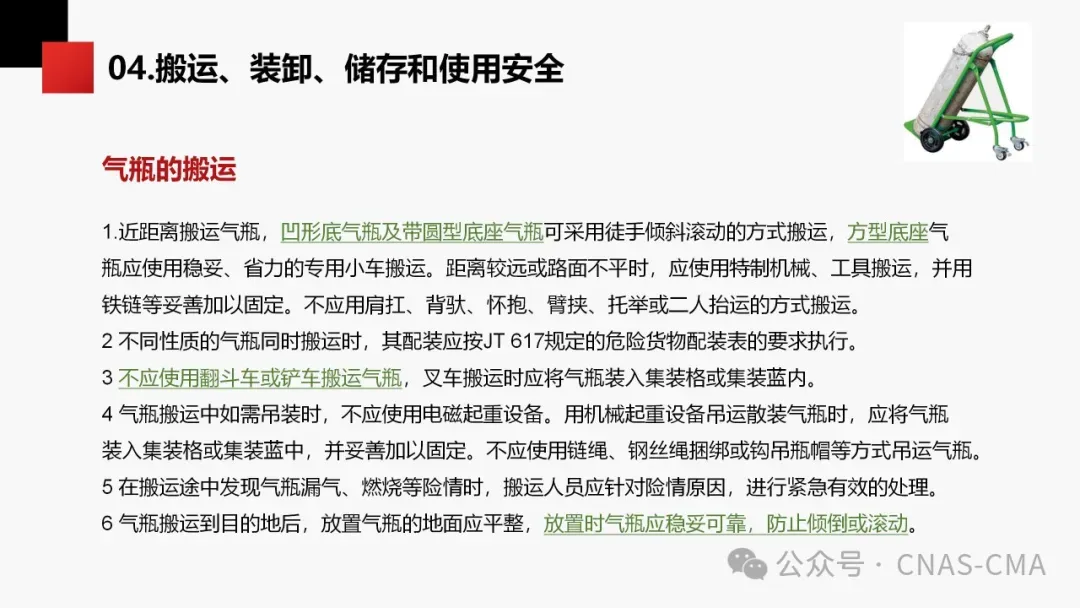 04.搬运、装卸、储存和使用安全

气瓶的搬运

1.近距离搬运气瓶，凹形底气瓶及带圆型底座气瓶可采用徒手倾斜滚动的方式搬运，方型底座气瓶应使用稳妥、省力的专用小车搬运。距离较远或路面不平时，应使用特制机械、工具搬运，并用铁链等妥善加以固定。不应用肩扛、背驮、怀抱、臂挟、托举或二人抬运的方式搬运。
2 不同性质的气瓶同时搬运时，其配装应按JT 617规定的危险货物配装表的要求执行。
3 不应使用翻斗车或铲车搬运气瓶，叉车搬运时应将气瓶装入集装格或集装蓝内。
4 气瓶搬运中如需吊装时，不应使用电磁起重设备。用机械起重设备吊运散装气瓶时，应将气瓶装入集装格或集装蓝中，并妥善加以固定。不应使用链绳、钢丝绳捆绑或钩吊瓶帽等方式吊运气瓶。
5 在搬运途中发现气瓶漏气、燃烧等险情时，搬运人员应针对险情原因，进行紧急有效的处理。
6 气瓶搬运到目的地后，放置气瓶的地面应平整，放置时气瓶应稳妥可靠，防止倾倒或滚动。

公众号 · CNAS-CMA